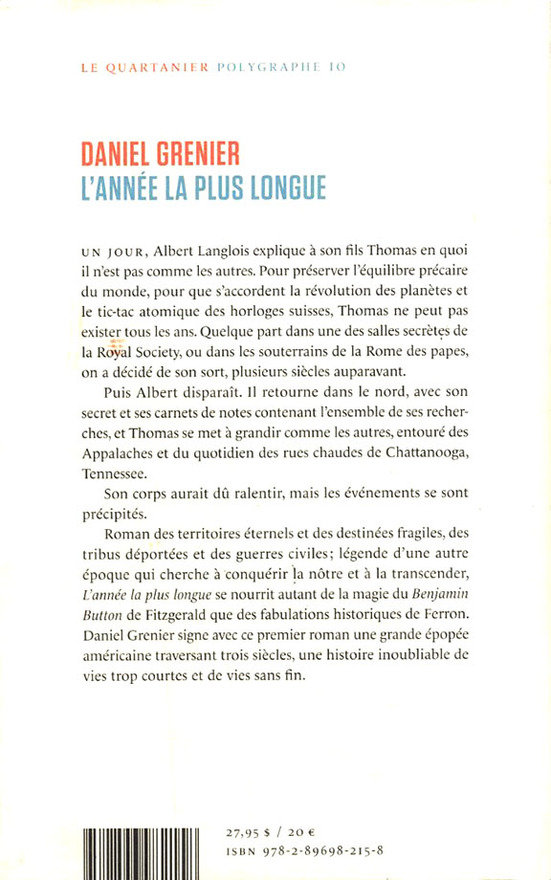 LE QUARTANIER POLYGRAPHE 10

DANIEL GRENIER
L'ANNÉE LA PLUS LONGUE

UN JOUR, Albert Langlois explique à son fils Thomas en quoi il n'est pas comme les autres. Pour préserver l'équilibre précaire du monde, pour que s'accordent la révolution des planètes et le tic-tac atomique des horloges suisses, Thomas ne peut pas exister tous les ans. Quelque part dans une des salles secrètes de la Royal Society, ou dans les souterrains de la Rome des papes, on a décidé de son sort, plusieurs siècles auparavant.

Puis Albert disparaît. Il retourne dans le nord, avec son secret et ses carnets de notes contenant l'ensemble de ses recherches, et Thomas se met à grandir comme les autres, entouré des Appalaches et du quotidien des rues chaudes de Chattanooga, Tennessee.

Son corps aurait dû ralentir, mais les événements se sont précipités.

Roman des territoires éternels et des destinées fragiles, des tribus déportées et des guerres civiles; légende d'une autre époque qui cherche à conquérir la nôtre et à la transcender, L'année la plus longue se nourrit autant de la magie du Benjamin Button de Fitzgerald que des fabulations historiques de Ferron. Daniel Grenier signe avec ce premier roman une grande épopée américaine traversant trois siècles, une histoire inoubliable de vies trop courtes et de vies sans fin.

27,95 $ / 20 €
ISBN 978-2-89698-215-8